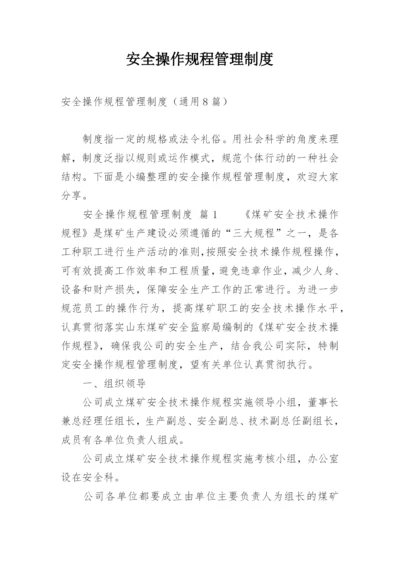 安全操作规程管理制度

安全操作规程管理制度（通用8篇）

制度指一定的规格或法令礼俗。用社会科学的角度来理解，制度泛指以规则或运作模式，规范个体行动的一种社会结构。下面是小编整理的安全操作规程管理制度，欢迎大家分享。

安全操作规程管理制度 篇1　　《煤矿安全技术操作规程》是煤矿生产建设必须遵循的“三大规程”之一，是各工种职工进行生产活动的准则，按照安全技术操作规程操作，可有效提高工作效率和工程质量，避免违章作业，减少人身、设备和财产损失，保障安全生产工作的正常进行。为进一步规范员工的操作行为，提高煤矿职工的安全技术操作水平，认真贯彻落实山东煤矿安全监察局编制的《煤矿安全技术操作规程》，确保我公司的安全生产，结合我公司实际，特制定安全操作规程管理制度，望有关单位认真贯彻执行。

一、组织领导

公司成立煤矿安全技术操作规程实施领导小组，董事长兼总经理任组长，生产副总、安全副总、技术副总任副组长，成员有各单位负责人组成。

公司成立煤矿安全技术操作规程实施考核小组，办公室设在安全科。

公司各单位都要成立由单位主要负责人为组长的煤矿